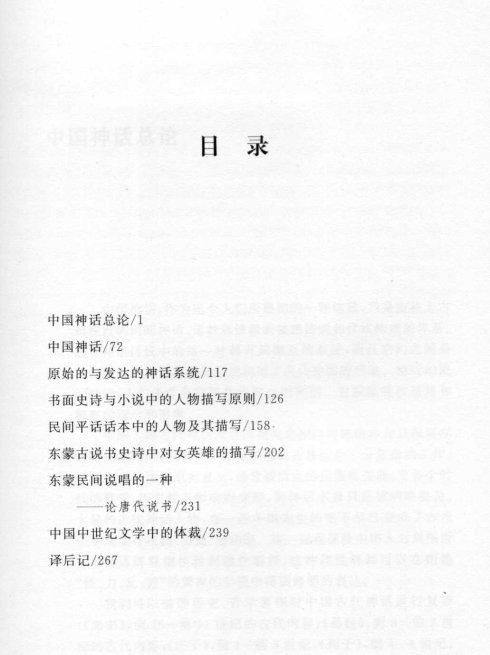 目 录

中国神话总论/1

中国神话/72

原始的与发达的神话系统/117

书面史诗与小说中的人物描写原则/126

民间平话话本中的人物及其描写/158

东蒙古说书史诗中对女英雄的描写/202

东蒙民间说唱的一种
——论唐代说书/231

中国中世纪文学中的体裁/239

译后记/267